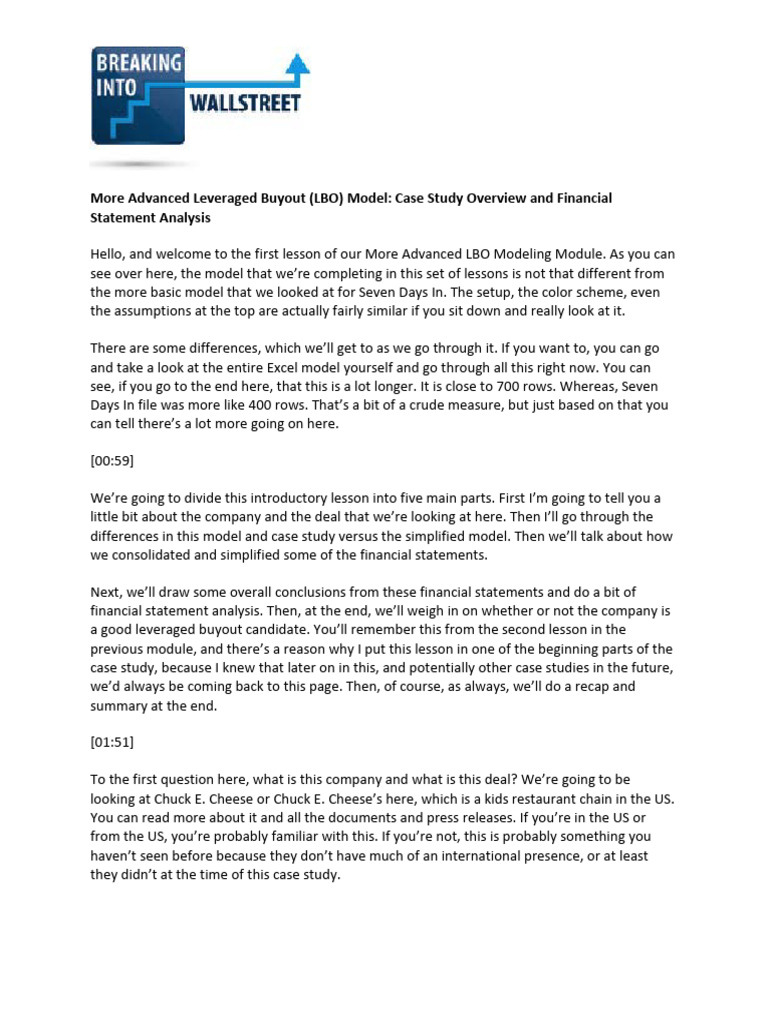 BREAKING INTO WALLSTREET

More Advanced Leveraged Buyout (LBO) Model: Case Study Overview and Financial Statement Analysis

Hello, and welcome to the first lesson of our More Advanced LBO Modeling Module. As you can see over here, the model that we're completing in this set of lessons is not that different from the more basic model that we looked at for Seven Days In. The setup, the color scheme, even the assumptions at the top are actually fairly similar if you sit down and really look at it.

There are some differences, which we'll get to as we go through it. If you want to, you can go and take a look at the entire Excel model yourself and go through all this right now. You can see, if you go to the end here, that this is a lot longer. It is close to 700 rows. Whereas, Seven Days In file was more like 400 rows. That's a bit of a crude measure, but just based on that you can tell there's a lot more going on here.

[00:59]

We're going to divide this introductory lesson into five main parts. First I'm going to tell you a little bit about the company and the deal that we're looking at here. Then I'll go through the differences in this model and case study versus the simplified model. Then we'll talk about how we consolidated and simplified some of the financial statements.

Next, we'll draw some overall conclusions from these financial statements and do a bit of financial statement analysis. Then, at the end, we'll weigh in on whether or not the company is a good leveraged buyout candidate. You'll remember this from the second lesson in the previous module, and there's a reason why I put this lesson in one of the beginning parts of the case study, because I knew that later on in this, and potentially other case studies in the future, we'd always be coming back to this page. Then, of course, as always, we'll do a recap and summary at the end.

[01:51]

To the first question here, what is this company and what is this deal? We're going to be looking at Chuck E. Cheese or Chuck E. Cheese's here, which is a kids restaurant chain in the US. You can read more about it and all the documents and press releases. If you're in the US or from the US, you're probably familiar with this. If you're not, this is probably something you haven't seen before because they don't have much of an international presence, or at least they didn't at the time of this case study.